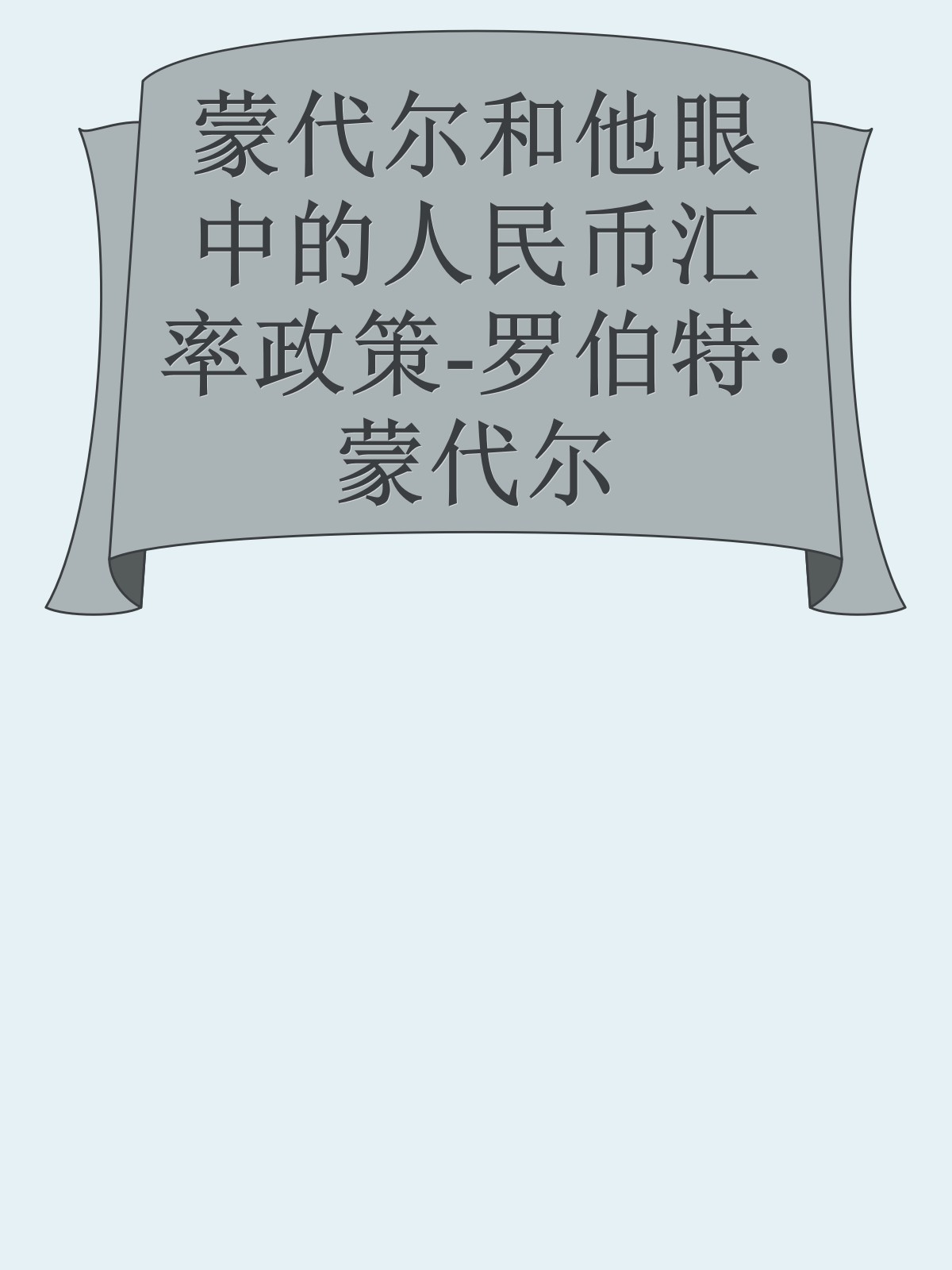 蒙代尔和他眼中的人民币汇率政策-罗伯特·蒙代尔